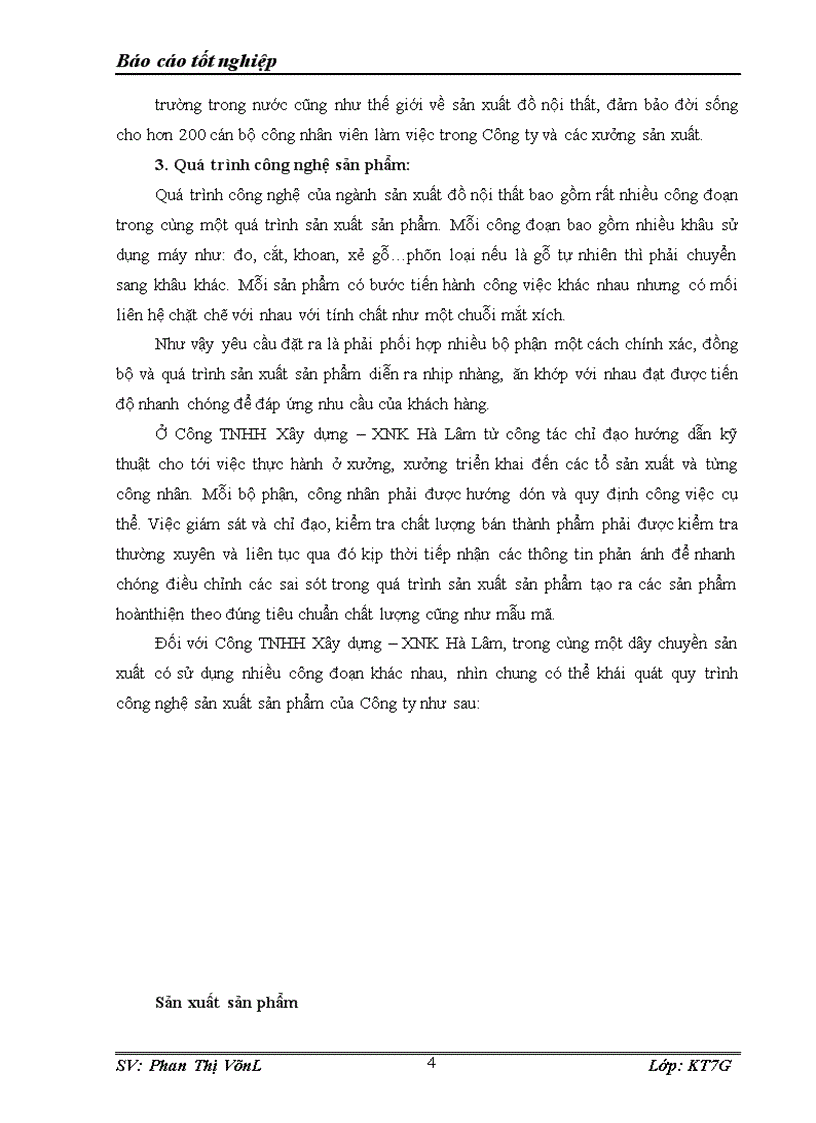 Báo cáo tốt nghiệp

trường trong nước cũng như thế giới về sản xuất đồ nội thất, đảm bảo đời sống cho hơn 200 cán bộ công nhân viên làm việc trong Công ty và các xưởng sản xuất.

3. Quá trình công nghệ sản phẩm:

Quá trình công nghệ của ngành sản xuất đồ nội thất bao gồm rất nhiều công đoạn trong cùng một quá trình sản xuất sản phẩm. Mỗi công đoạn bao gồm nhiều khâu sử dụng máy như: đo, cắt, khoan, xẻ gỗ…phõn loại nếu là gỗ tự nhiên thì phải chuyển sang khâu khác. Mỗi sản phẩm có bước tiến hành công việc khác nhau nhưng có mối liên hệ chặt chẽ với nhau với tính chất như một chuỗi mắt xích.

Như vậy yêu cầu đặt ra là phải phối hợp nhiều bộ phận một cách chính xác, đồng bộ và quá trình sản xuất sản phẩm diễn ra nhịp nhàng, ăn khớp với nhau đạt được tiến độ nhanh chóng để đáp ứng nhu cầu của khách hàng.

Ở Công TNHH Xây dựng – XNK Hà Lâm từ công tác chỉ đạo hướng dẫn kỹ thuật cho tới việc thực hành ở xưởng, xưởng triển khai đến các tổ sản xuất và từng công nhân. Mỗi bộ phận, công nhân phải được hướng dón và quy định công việc cụ thể. Việc giám sát và chỉ đạo, kiểm tra chất lượng bán thành phẩm phải được kiểm tra thường xuyên và liên tục qua đó kịp thời tiếp nhận các thông tin phản ánh để nhanh chóng điều chỉnh các sai sót trong quá trình sản xuất sản phẩm tạo ra các sản phẩm hoànthiện theo đúng tiêu chuẩn chất lượng cũng như mẫu mã.

Đối với Công TNHH Xây dựng – XNK Hà Lâm, trong cùng một dây chuyền sản xuất có sử dụng nhiều công đoạn khác nhau, nhìn chung có thể khái quát quy trình công nghệ sản xuất sản phẩm của Công ty như sau:

Sản xuất sản phẩm

SV: Phan Thị VõnL 4 Lớp: KT7G